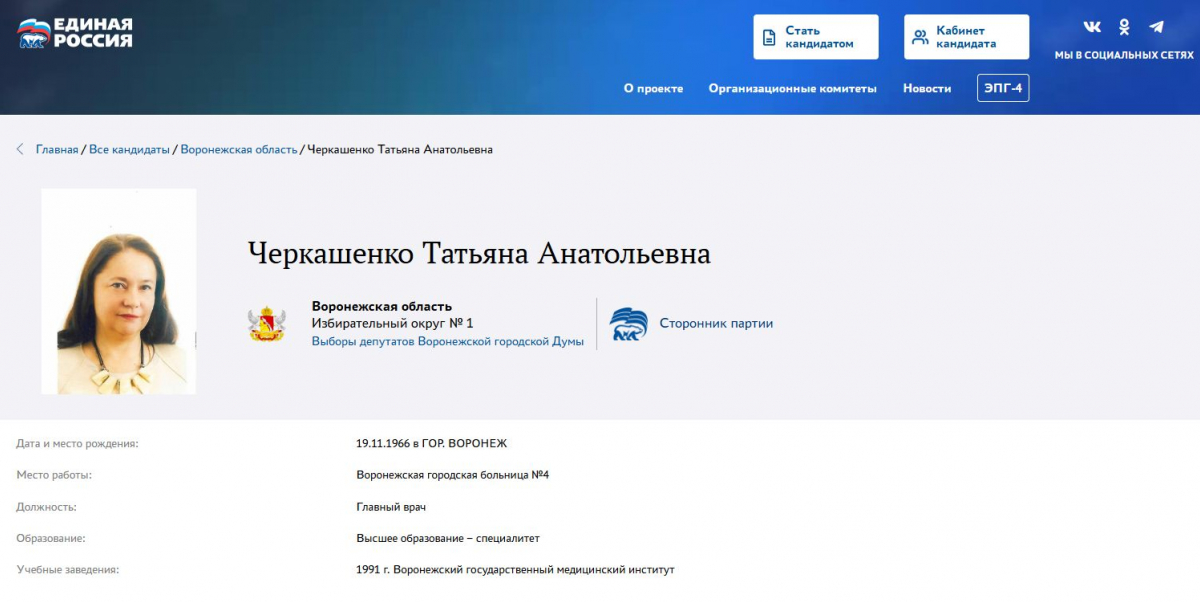 ЕДИНАЯ РОССИЯ

Стать кандидатом

Кабинет кандидата

МЫ В СОЦИАЛЬНЫХ СЕТЯХ

О проекте Организационные комитеты Новости ЭПГ-4

Главная / Все кандидаты / Воронежская область / Черкашенко Татьяна Анатольевна

Черкашенко Татьяна Анатольевна

Воронежская область
Избирательный округ № 1
Выборы депутатов Воронежской городской Думы

Сторонник партии

| | |
|---|---|
| Дата и место рождения: | 19.11.1966 в ГОР. ВОРОНЕЖ |
| Место работы: | Воронежская городская больница №4 |
| Должность: | Главный врач |
| Образование: | Высшее образование – специалитет |
| Учебные заведения: | 1991 г. Воронежский государственный медицинский институт |